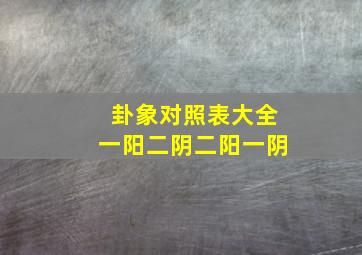 卦象对照表大全
一阳二阴二阳一阴